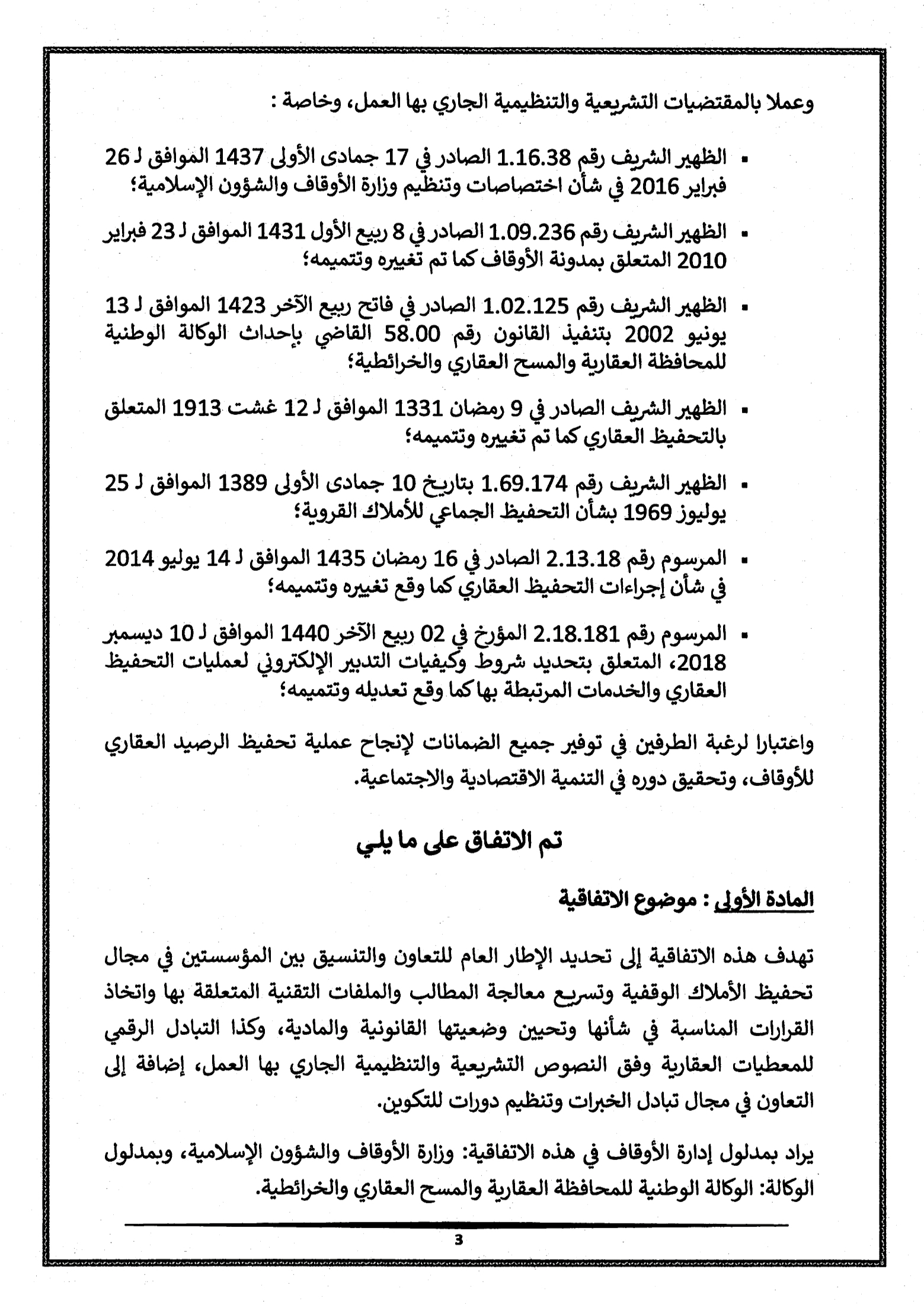 وعملا بالمقتضيات التشريعية والتنظيمية الجاري بها العمل، وخاصة :

▪ الظهير الشريف رقم 1.16.38 الصادر في 17 جمادى الأولى 1437 الموافق لـ 26 فبراير 2016 في شأن اختصاصات وتنظيم وزارة الأوقاف والشؤون الإسلامية؛

▪ الظهير الشريف رقم 1.09.236 الصادر في 8 ربيع الأول 1431 الموافق لـ 23 فبراير 2010 المتعلق بمدونة الأوقاف كما تم تغييره وتتميمه؛

▪ الظهير الشريف رقم 1.02.125 الصادر في فاتح ربيع الآخر 1423 الموافق لـ 13 يونيو 2002 بتنفيذ القانون رقم 58.00 القاضي بإحداث الوكالة الوطنية للمحافظة العقارية والمسح العقاري والخرائطية؛

▪ الظهير الشريف الصادر في 9 رمضان 1331 الموافق لـ 12 غشت 1913 المتعلق بالتحفيظ العقاري كما تم تغييره وتتميمه؛

▪ الظهير الشريف رقم 1.69.174 بتاريخ 10 جمادى الأولى 1389 الموافق لـ 25 يوليوز 1969 بشأن التحفيظ الجماعي للأملاك القروية؛

▪ المرسوم رقم 2.13.18 الصادر في 16 رمضان 1435 الموافق لـ 14 يوليو 2014 في شأن إجراءات التحفيظ العقاري كما وقع تغييره وتتميمه؛

▪ المرسوم رقم 2.18.181 المؤرخ في 02 ربيع الآخر 1440 الموافق لـ 10 ديسمبر 2018، المتعلق بتحديد شروط وكيفيات التدبير الإلكتروني لعمليات التحفيظ العقاري والخدمات المرتبطة بها كما وقع تعديله وتتميمه؛

واعتبارا لرغبة الطرفين في توفير جميع الضمانات لإنجاح عملية تحفيظ الرصيد العقاري للأوقاف، وتحقيق دوره في التنمية الاقتصادية والاجتماعية.

تم الاتفاق على ما يلي

المادة الأولى : موضوع الاتفاقية

تهدف هذه الاتفاقية إلى تحديد الإطار العام للتعاون والتنسيق بين المؤسستين في مجال تحفيظ الأملاك الوقفية وتسريع معالجة المطالب والملفات التقنية المتعلقة بها واتخاذ القرارات المناسبة في شأنها وتحيين وضعيتها القانونية والمادية، وكذا التبادل الرقمي للمعطيات العقارية وفق النصوص التشريعية والتنظيمية الجاري بها العمل، إضافة إلى التعاون في مجال تبادل الخبرات وتنظيم دورات للتكوين.

يراد بمدلول إدارة الأوقاف في هذه الاتفاقية: وزارة الأوقاف والشؤون الإسلامية، وبمدلول الوكالة: الوكالة الوطنية للمحافظة العقارية والمسح العقاري والخرائطية.

3